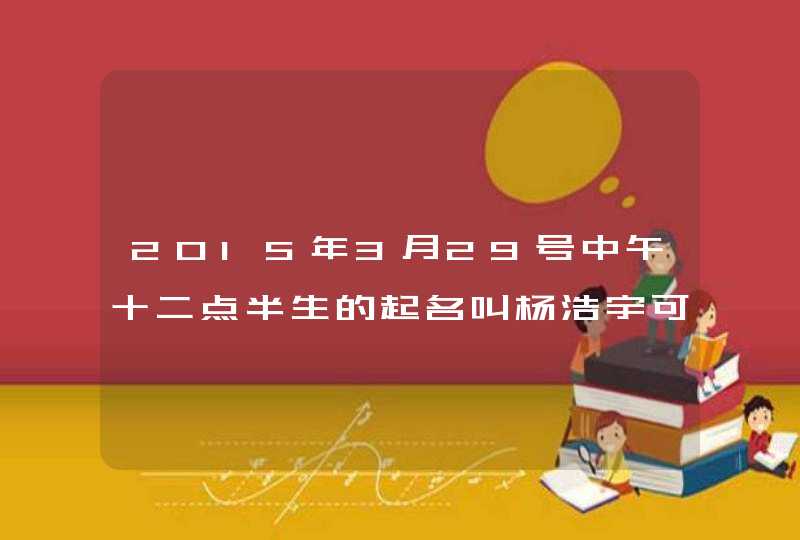 2015年3月29号中午十二点半生的起名叫杨浩宇可